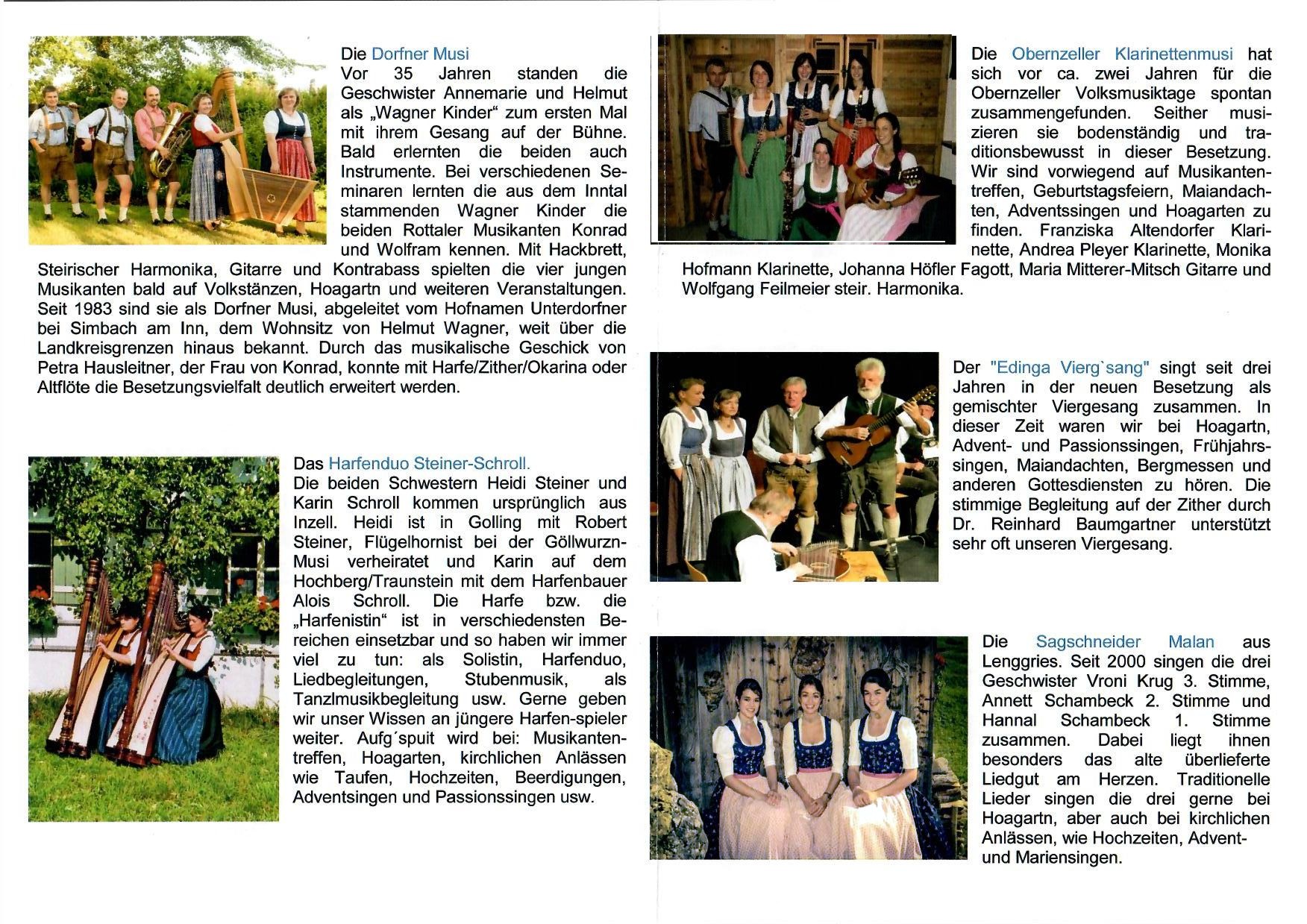 Die Dorfner Musi
Vor 35 Jahren standen die Geschwister Annemarie und Helmut als „Wagner Kinder“ zum ersten Mal mit ihrem Gesang auf der Bühne. Bald erlernten die beiden auch Instrumente. Bei verschiedenen Seminaren lernten die aus dem Inntal stammenden Wagner Kinder die beiden Rottaler Musikanten Konrad und Wolfram kennen. Mit Hackbrett, Steirischer Harmonika, Gitarre und Kontrabass spielten die vier jungen Musikanten bald auf Volkstänzen, Hoagartn und weiteren Veranstaltungen. Seit 1983 sind sie als Dorfner Musi, abgeleitet vom Hofnamen Unterdorfner bei Simbach am Inn, dem Wohnsitz von Helmut Wagner, weit über die Landkreisgrenzen hinaus bekannt. Durch das musikalische Geschick von Petra Hausleitner, der Frau von Konrad, konnte mit Harfe/Zither/Okarina oder Altflöte die Besetzungsvielfalt deutlich erweitert werden.

Das Harfenduo Steiner-Schroll.
Die beiden Schwestern Heidi Steiner und Karin Schroll kommen ursprünglich aus Inzell. Heidi ist in Golling mit Robert Steiner, Flügelhornist bei der Göllwurzn-Musi verheiratet und Karin auf dem Hochberg/Traunstein mit dem Harfenbauer Alois Schroll. Die Harfe bzw. die „Harfenistin“ ist in verschiedensten Bereichen einsetzbar und so haben wir immer viel zu tun: als Solistin, Harfenduo, Liedbegleitungen, Stubenmusik, als Tanzlmusikbegleitung usw. Gerne geben wir unser Wissen an jüngere Harfen-spieler weiter. Aufg´spuit wird bei: Musikantentreffen, Hoagarten, kirchlichen Anlässen wie Taufen, Hochzeiten, Beerdigungen, Adventsingen und Passionssingen usw.

Die Obernzeller Klarinettenmusi hat sich vor ca. zwei Jahren für die Obernzeller Volksmusiktage spontan zusammengefunden. Seither musizieren sie bodenständig und traditionsbewusst in dieser Besetzung. Wir sind vorwiegend auf Musikantentreffen, Geburtstagsfeiern, Maiandachten, Adventssingen und Hoagarten zu finden. Franziska Altendorfer Klarinette, Andrea Pleyer Klarinette, Monika Hofmann Klarinette, Johanna Höfler Fagott, Maria Mitterer-Mitsch Gitarre und Wolfgang Feilmeier steir. Harmonika.

Der "Edinga Vierg`sang" singt seit drei Jahren in der neuen Besetzung als gemischter Viergesang zusammen. In dieser Zeit waren wir bei Hoagartn, Advent- und Passionssingen, Frühjahrssingen, Maiandachten, Bergmessen und anderen Gottesdiensten zu hören. Die stimmige Begleitung auf der Zither durch Dr. Reinhard Baumgartner unterstützt sehr oft unseren Viergesang.

Die Sagschneider Malan aus Lenggries. Seit 2000 singen die drei Geschwister Vroni Krug 3. Stimme, Annett Schambeck 2. Stimme und Hannal Schambeck 1. Stimme zusammen. Dabei liegt ihnen besonders das alte überlieferte Liedgut am Herzen. Traditionelle Lieder singen die drei gerne bei Hoagartn, aber auch bei kirchlichen Anlässen, wie Hochzeiten, Advent- und Mariensingen.